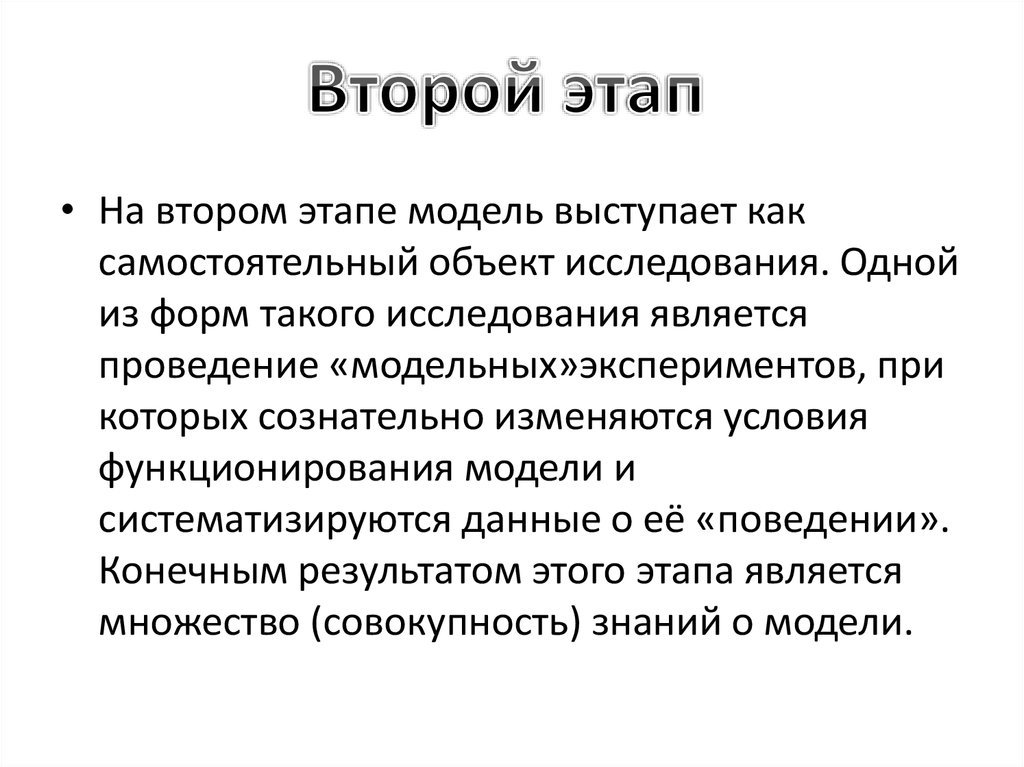 Второй этап

• На втором этапе модель выступает как самостоятельный объект исследования. Одной из форм такого исследования является проведение «модельных»экспериментов, при которых сознательно изменяются условия функционирования модели и систематизируются данные о её «поведении». Конечным результатом этого этапа является множество (совокупность) знаний о модели.